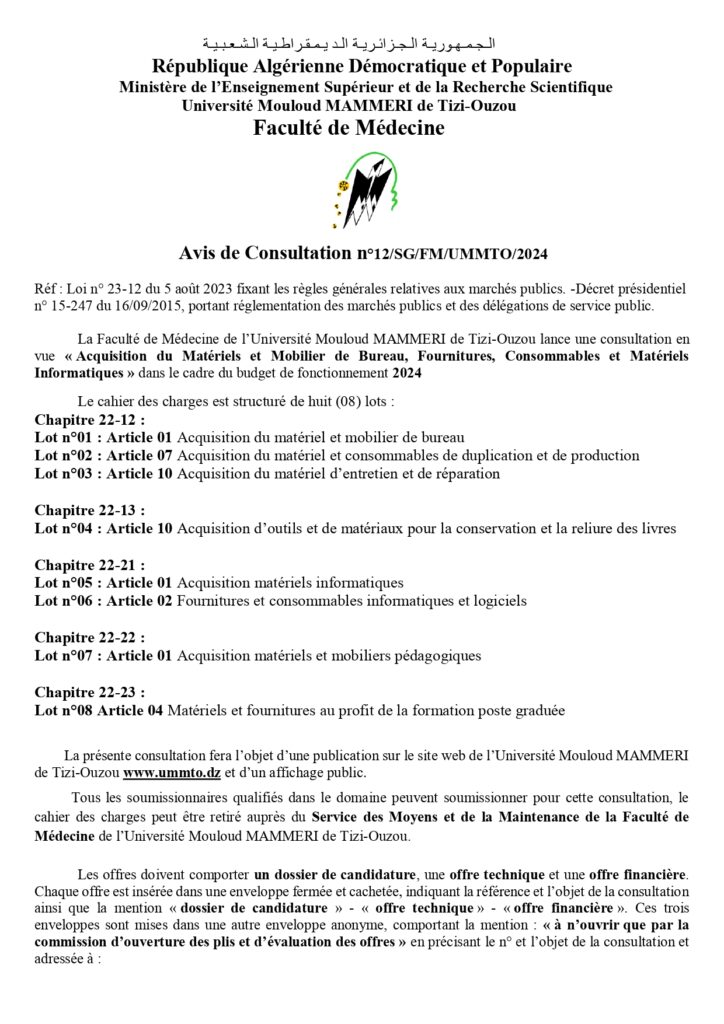 الجمهورية الجزائرية الديمقراطية الشعبية
République Algérienne Démocratique et Populaire
Ministère de l'Enseignement Supérieur et de la Recherche Scientifique
Université Mouloud MAMMERI de Tizi-Ouzou
Faculté de Médecine

Avis de Consultation n°12/SG/FM/UMMTO/2024

Réf : Loi n° 23-12 du 5 août 2023 fixant les règles générales relatives aux marchés publics. -Décret présidentiel n° 15-247 du 16/09/2015, portant réglementation des marchés publics et des délégations de service public.

La Faculté de Médecine de l'Université Mouloud MAMMERI de Tizi-Ouzou lance une consultation en vue « Acquisition du Matériels et Mobilier de Bureau, Fournitures, Consommables et Matériels Informatiques » dans le cadre du budget de fonctionnement 2024

Le cahier des charges est structuré de huit (08) lots :
Chapitre 22-12 :
Lot n°01 : Article 01 Acquisition du matériel et mobilier de bureau
Lot n°02 : Article 07 Acquisition du matériel et consommables de duplication et de production
Lot n°03 : Article 10 Acquisition du matériel d'entretien et de réparation

Chapitre 22-13 :
Lot n°04 : Article 10 Acquisition d'outils et de matériaux pour la conservation et la reliure des livres

Chapitre 22-21 :
Lot n°05 : Article 01 Acquisition matériels informatiques
Lot n°06 : Article 02 Fournitures et consommables informatiques et logiciels

Chapitre 22-22 :
Lot n°07 : Article 01 Acquisition matériels et mobiliers pédagogiques

Chapitre 22-23 :
Lot n°08 Article 04 Matériels et fournitures au profit de la formation poste graduée

La présente consultation fera l'objet d'une publication sur le site web de l'Université Mouloud MAMMERI de Tizi-Ouzou www.ummto.dz et d'un affichage public.

Tous les soumissionnaires qualifiés dans le domaine peuvent soumissionner pour cette consultation, le cahier des charges peut être retiré auprès du Service des Moyens et de la Maintenance de la Faculté de Médecine de l'Université Mouloud MAMMERI de Tizi-Ouzou.

Les offres doivent comporter un dossier de candidature, une offre technique et une offre financière. Chaque offre est insérée dans une enveloppe fermée et cachetée, indiquant la référence et l'objet de la consultation ainsi que la mention « dossier de candidature » - « offre technique » - « offre financière ». Ces trois enveloppes sont mises dans une autre enveloppe anonyme, comportant la mention : « à n'ouvrir que par la commission d'ouverture des plis et d'évaluation des offres » en précisant le n° et l'objet de la consultation et adressée à :